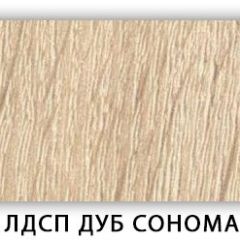 ЛДСП ДУБ СОНОМА